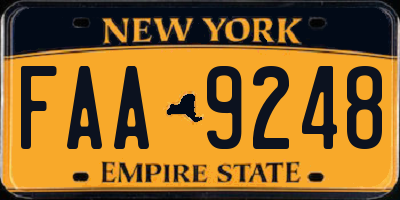 NEW YORK

FAA 9248

EMPIRE STATE